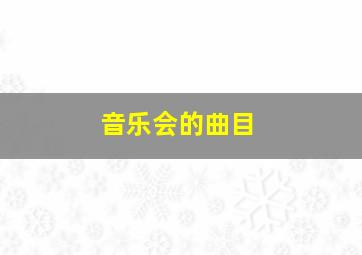 音乐会的曲目